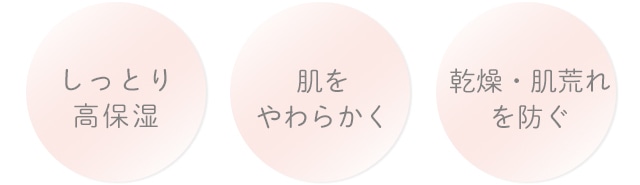 しっとり
高保湿

肌を
やわらかく

乾燥・肌荒れ
を防ぐ